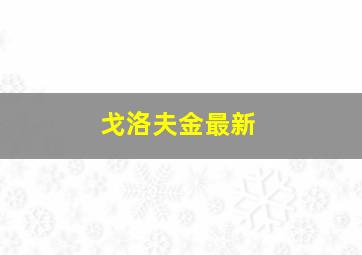 戈洛夫金最新